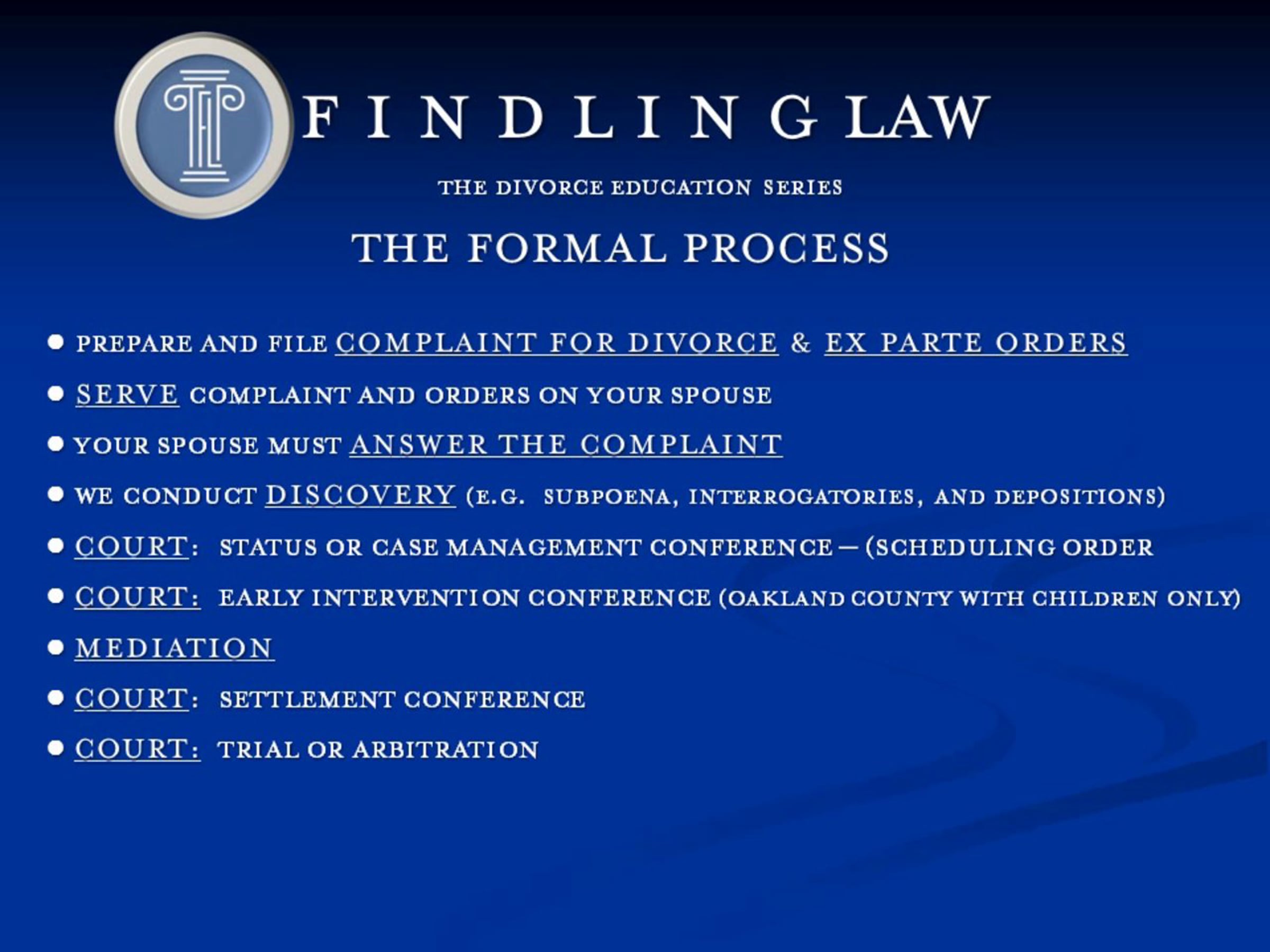 FINDLING LAW

THE DIVORCE EDUCATION SERIES

THE FORMAL PROCESS

• PREPARE AND FILE COMPLAINT FOR DIVORCE & EX PARTE ORDERS
• SERVE COMPLAINT AND ORDERS ON YOUR SPOUSE
• YOUR SPOUSE MUST ANSWER THE COMPLAINT
• WE CONDUCT DISCOVERY (E.G. SUBPOENA, INTERROGATORIES, AND DEPOSITIONS)
• COURT: STATUS OR CASE MANAGEMENT CONFERENCE – (SCHEDULING ORDER
• COURT: EARLY INTERVENTION CONFERENCE (OAKLAND COUNTY WITH CHILDREN ONLY)
• MEDIATION
• COURT: SETTLEMENT CONFERENCE
• COURT: TRIAL OR ARBITRATION